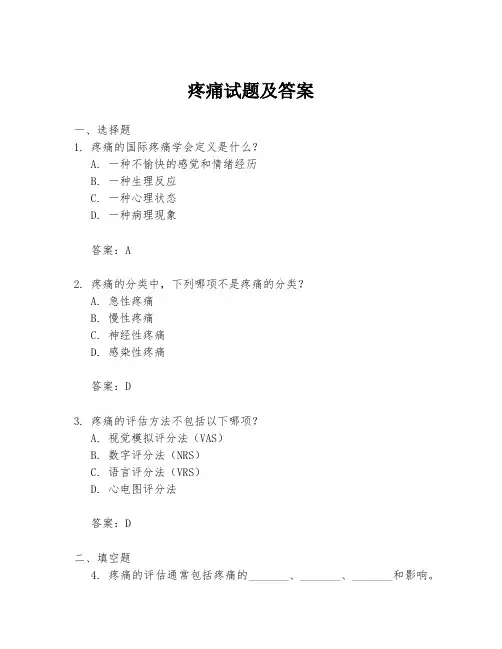 疼痛试题及答案

一、选择题

1. 疼痛的国际疼痛学会定义是什么？

A. 一种不愉快的感觉和情绪经历

B. 一种生理反应

C. 一种心理状态

D. 一种病理现象

答案：A

2. 疼痛的分类中，下列哪项不是疼痛的分类？

A. 急性疼痛

B. 慢性疼痛

C. 神经性疼痛

D. 感染性疼痛

答案：D

3. 疼痛的评估方法不包括以下哪项？

A. 视觉模拟评分法（VAS）

B. 数字评分法（NRS）

C. 语言评分法（VRS）

D. 心电图评分法

答案：D

二、填空题

4. 疼痛的评估通常包括疼痛的________、________、________和影响。